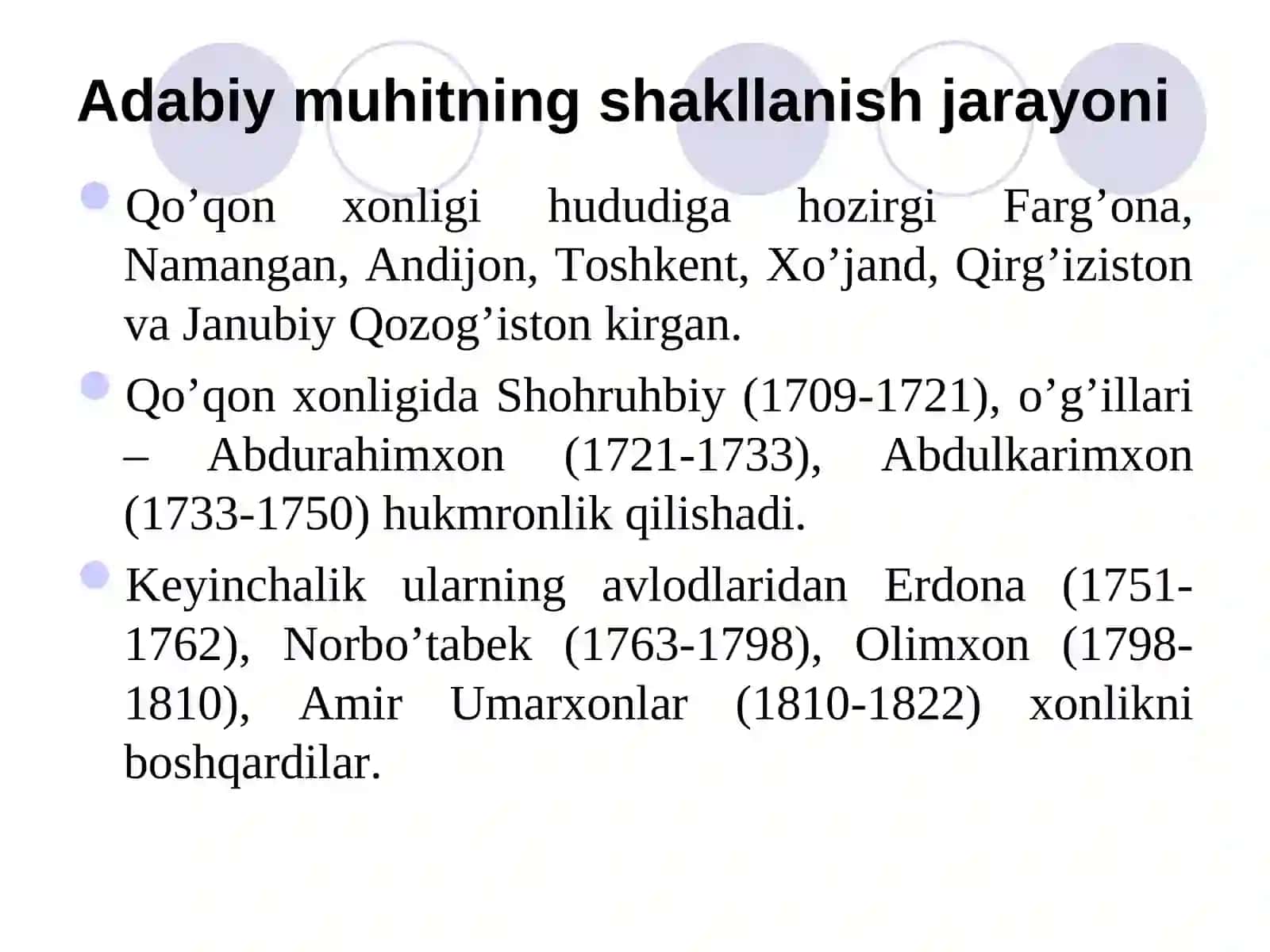 Adabiy muhitning shakllanish jarayoni

Qo’qon xonligi hududiga hozirgi Farg’ona, Namangan, Andijon, Toshkent, Xo’jand, Qirg’iziston va Janubiy Qozog’iston kirgan.

Qo’qon xonligida Shohruhbiy (1709-1721), o’g’illari – Abdurahimxon (1721-1733), Abdulkarimxon (1733-1750) hukmronlik qilishadi.

Keyinchalik ularning avlodlaridan Erdona (1751-1762), Norbo’tabek (1763-1798), Olimxon (1798-1810), Amir Umarxonlar (1810-1822) xonlikni boshqardilar.